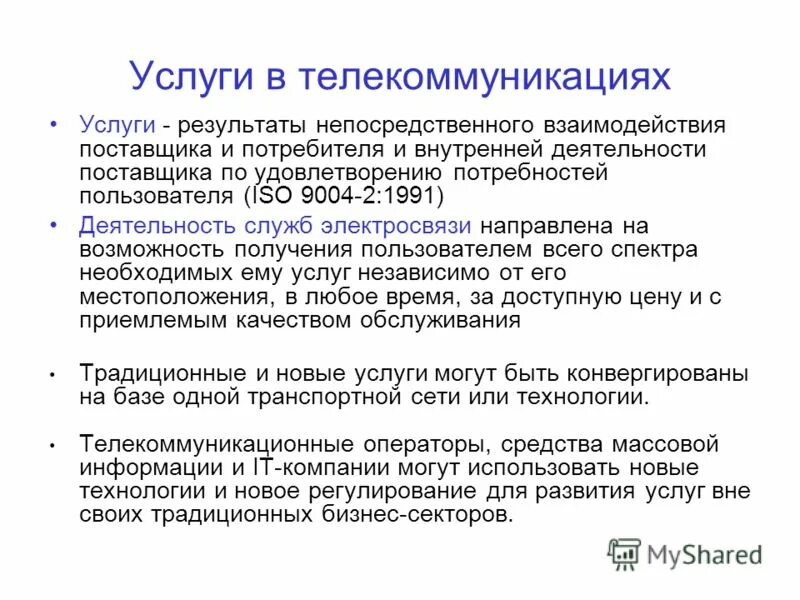 Услуги в телекоммуникациях

• Услуги - результаты непосредственного взаимодействия поставщика и потребителя и внутренней деятельности поставщика по удовлетворению потребностей пользователя (ISO 9004-2:1991)

• Деятельность служб электросвязи направлена на возможность получения пользователем всего спектра необходимых ему услуг независимо от его местоположения, в любое время, за доступную цену и с приемлемым качеством обслуживания

• Традиционные и новые услуги могут быть конвергированы на базе одной транспортной сети или технологии.

• Телекоммуникационные операторы, средства массовой информации и IT-компании могут использовать новые технологии и новое регулирование для развития услуг вне своих традиционных бизнес-секторов.

MyShared